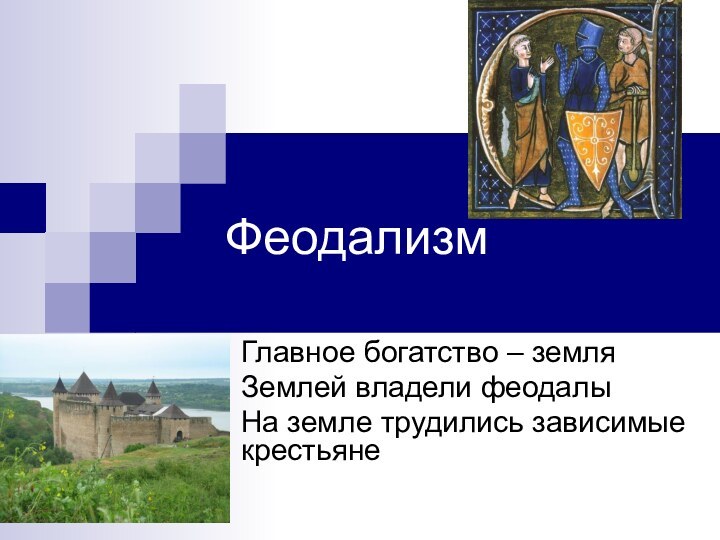 Феодализм

Главное богатство – земля
Землей владели феодалы
На земле трудились зависимые крестьяне